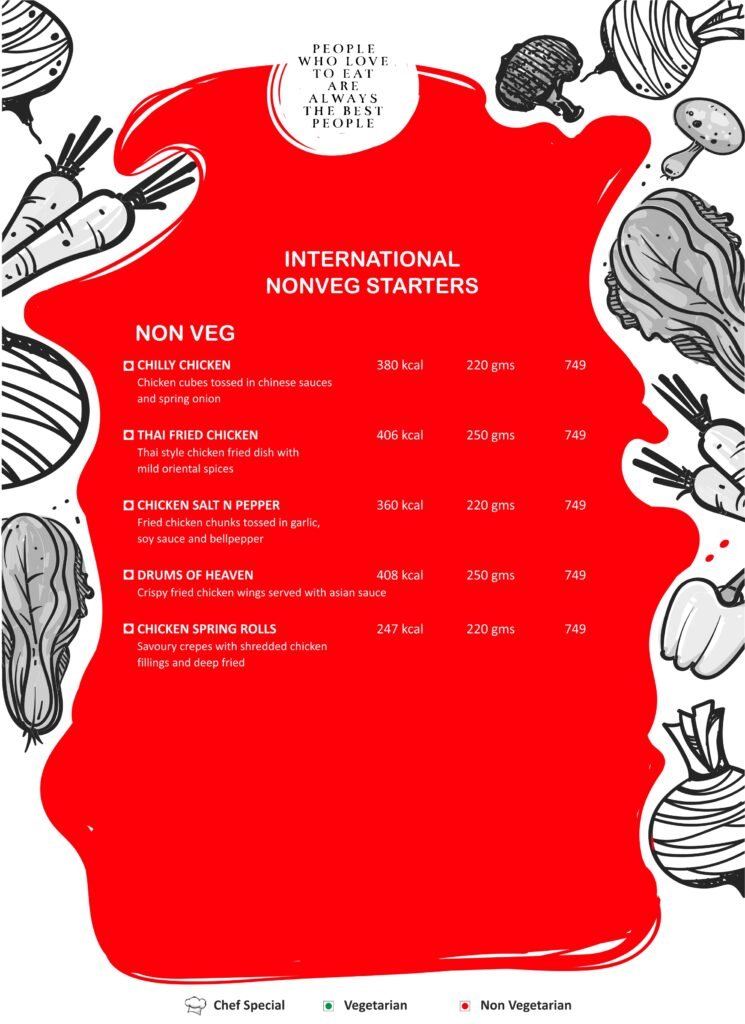 PEOPLE WHO LOVE TO EAT ARE ALWAYS THE BEST PEOPLE

INTERNATIONAL NONVEG STARTERS

NON VEG

CHILLY CHICKEN 380 kcal 220 gms 749
Chicken cubes tossed in chinese sauces and spring onion

THAI FRIED CHICKEN 406 kcal 250 gms 749
Thai style chicken fried dish with mild oriental spices

CHICKEN SALT N PEPPER 360 kcal 220 gms 749
Fried chicken chunks tossed in garlic, soy sauce and bellpepper

DRUMS OF HEAVEN 408 kcal 250 gms 749
Crispy fried chicken wings served with asian sauce

CHICKEN SPRING ROLLS 247 kcal 220 gms 749
Savoury crepes with shredded chicken fillings and deep fried

Chef Special Vegetarian Non Vegetarian